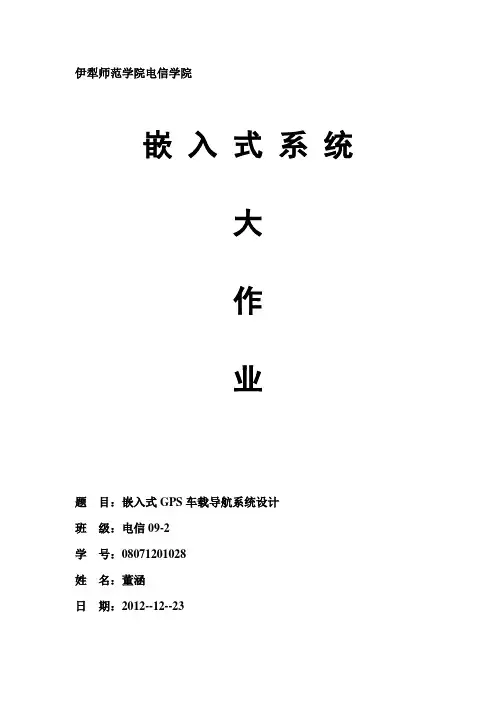 伊犁师范学院电信学院

嵌入式系统

大

作

业

题 目：嵌入式GPS车载导航系统设计

班 级：电信09-2

学 号：08071201028

姓 名：董涵

日 期：2012--12--23